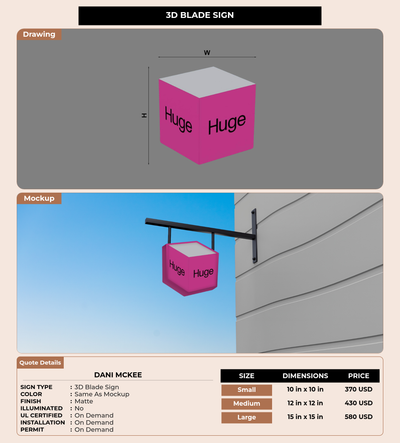 3D BLADE SIGN

Drawing

W

H

Huge

Huge

Mockup

Huge

Huge

Quote Details

DANI MCKEE

SIGN TYPE : 3D Blade Sign
COLOR : Same As Mockup
FINISH : Matte
ILLUMINATED : No
UL CERTIFIED : On Demand
INSTALLATION : On Demand
PERMIT : On Demand

| SIZE | DIMENSIONS | PRICE |
|---|---|---|
| Small | 10 in x 10 in | 370 USD |
| Medium | 12 in x 12 in | 430 USD |
| Large | 15 in x 15 in | 580 USD |